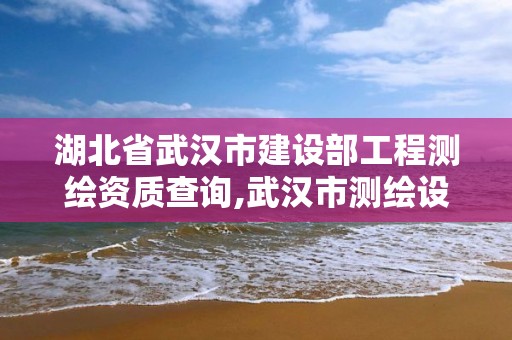 湖北省武汉市建设部工程测绘资质查询,武汉市测绘设